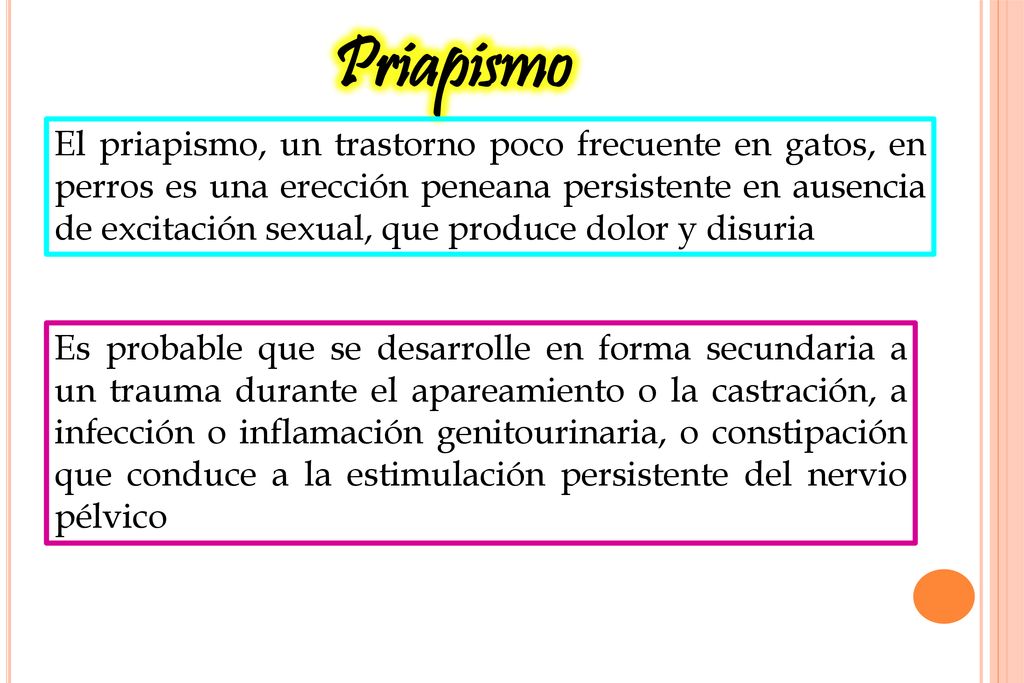 Priapismo

El priapismo, un trastorno poco frecuente en gatos, en perros es una erección peneana persistente en ausencia de excitación sexual, que produce dolor y disuria

Es probable que se desarrolle en forma secundaria a un trauma durante el apareamiento o la castración, a infección o inflamación genitourinaria, o constipación que conduce a la estimulación persistente del nervio pélvico